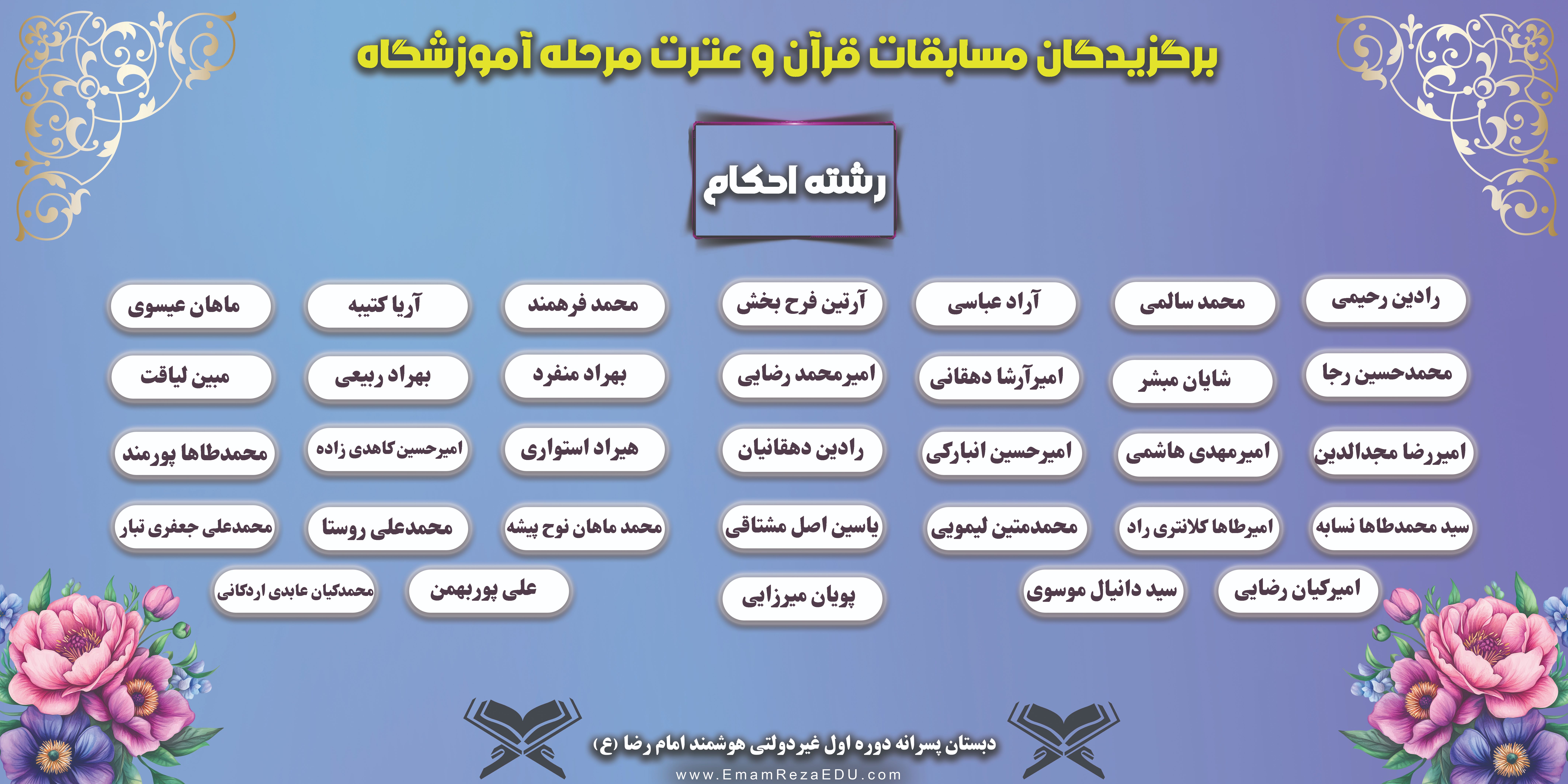 برگزیدگان مسابقات قرآن و عترت مرحله آموزشگاه

رشته احکام

رادین رحیمی
محمد سالمی
آراد عباسی
آرتین فرح بخش
محمد فرهمند
آریا کتیبه
ماهان عیسوی

محمدحسین رجا
شایان مبشر
امیرآرشا دهقانی
امیرمحمد رضایی
بهراد منفرد
بهراد ربیعی
مبین لیاقت

امیررضا مجدالدین
امیرمهدی هاشمی
امیرحسین انبارکی
رادین دهقانیان
هیراد استواری
امیرحسین کاهدی زاده
محمدطاها پورمند

سید محمدطاها نسابه
امیرطاها کلانتری راد
محمدمتین لیمویی
یاسین اصل مشتاقی
محمد ماهان نوح پیشه
محمدعلی روستا
محمدعلی جعفری تبار

امیرکیان رضایی
سید دانیال موسوی
پویان میرزایی
علی پوربهمن
محمدکیان عابدی اردکانی

دبستان پسرانه دوره اول غیردولتی هوشمند امام رضا (ع)
www.EmamRezaEDU.com